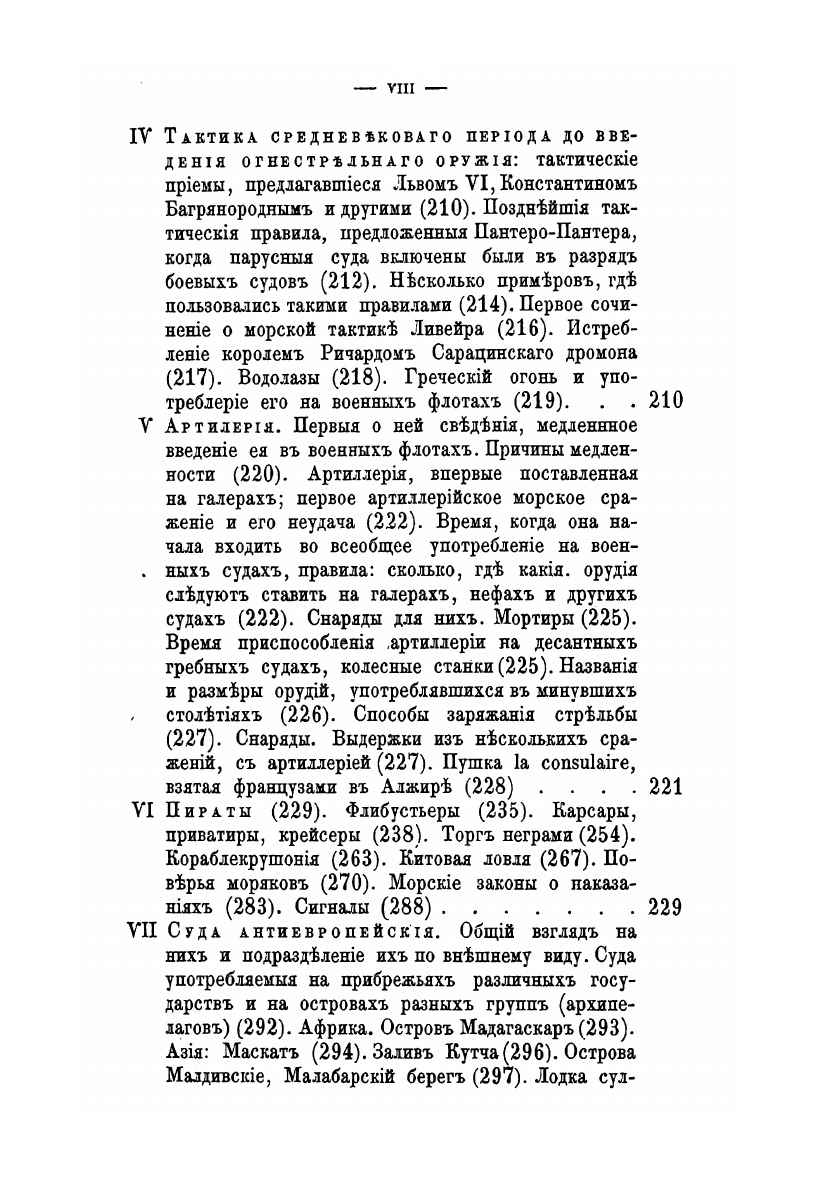 — VIII —

IV Тактика средневѣковаго періода до введенія огнестрѣльнаго оружія: тактическіе пріемы, предлагавшіеся Львомъ VI, Константиномъ Багрянороднымъ и другими (210). Позднѣйшія тактическія правила, предложенныя Пантеро-Пантера, когда парусныя суда включены были въ разрядъ боевыхъ судовъ (212). Нѣсколько примѣровъ, гдѣ пользовались такими правилами (214). Первое сочиненіе о морской тактикѣ Ливейра (216). Истребленіе королемъ Ричардомъ Сарацинскаго дромона (217). Водолазы (218). Греческій огонь и употреблеріе его на военныхъ флотахъ (219). . . 210

V Артилерія. Первыя о ней свѣдѣнія, медленное введеніе ея въ военныхъ флотахъ. Причины медленности (220). Артиллерія, впервые поставленная на галерахъ; первое артиллерійское морское сраженіе и его неудача (222). Время, когда она начала входить во всеобщее употребленіе на военныхъ судахъ, правила: сколько, гдѣ какія. орудія слѣдуютъ ставить на галерахъ, нефахъ и другихъ судахъ (222). Снаряды для нихъ. Мортиры (225). Время приспособленія артиллеріи на десантныхъ гребныхъ судахъ, колесные станки (225). Названія и размѣры орудій, употреблявшихся въ минувшихъ столѣтіяхъ (226). Способы заряжанія стрѣльбы (227). Снаряды. Выдержки изъ нѣсколькихъ сраженій, съ артиллеріей (227). Пушка la consulaire, взятая французами въ Алжирѣ (228) . . . . 221

VI Пираты (229). Флибустьеры (235). Карсары, приватиры, крейсеры (238). Торгъ неграми (254). Кораблекрушонія (263). Китовая ловля (267). Повѣрья моряковъ (270). Морскіе законы о наказаніяхъ (283). Сигналы (288) . . . . . . . 229

VII Суда антиевропейскія. Общій взглядъ на нихъ и подраздѣленіе ихъ по внѣшнему виду. Суда употребляемыя на прибрежьяхъ различныхъ государствъ и на островахъ разныхъ группъ (архипелаговъ) (292). Африка. Островъ Мадагаскаръ (293). Азія: Маскатъ (294). Заливъ Кутча (296). Острова Малдивскіе, Малабарскій берегъ (297). Лодка сул-